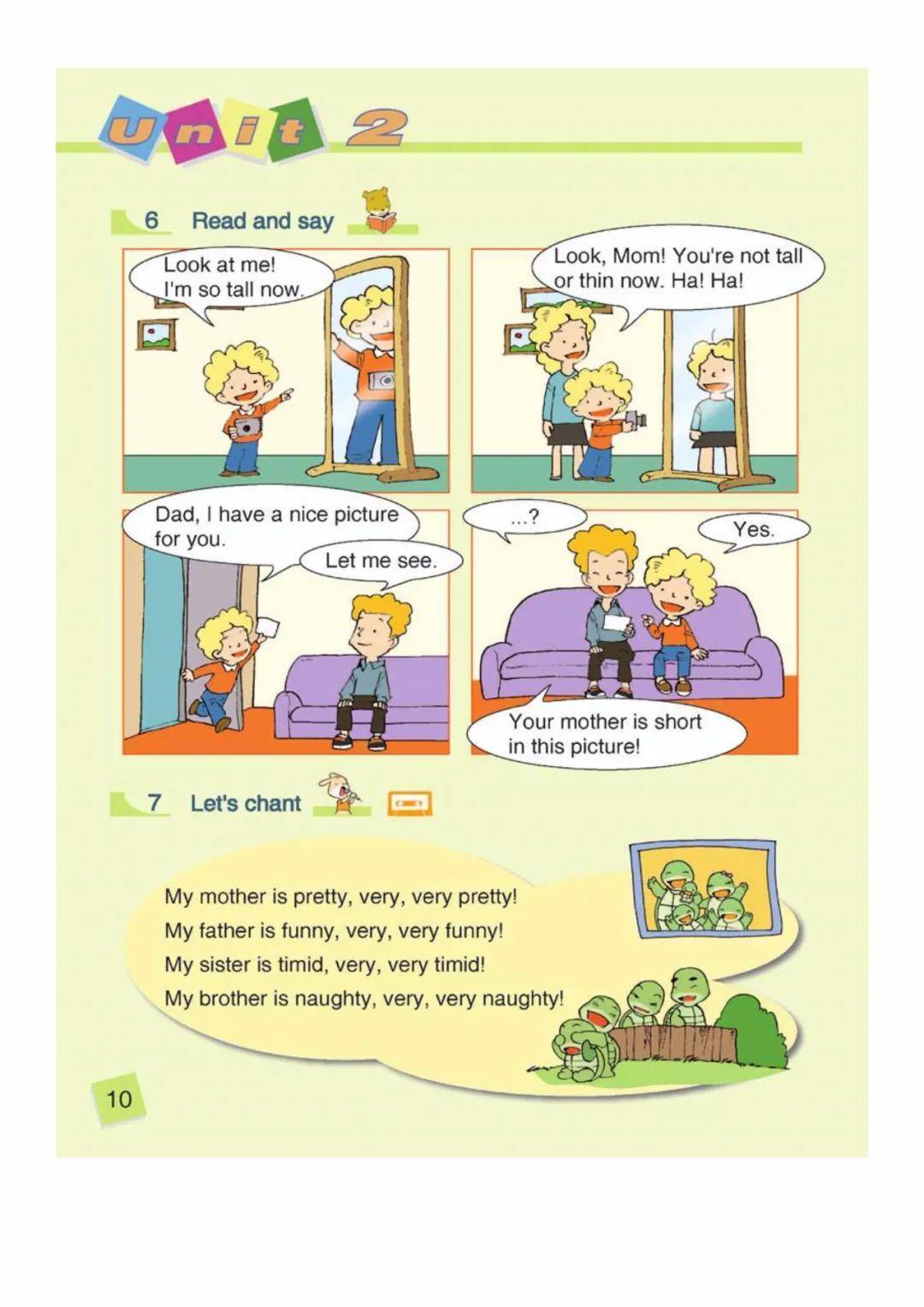 Unit 2

6 Read and say

Look at me! I'm so tall now.

Look, Mom! You're not tall or thin now. Ha! Ha!

Dad, I have a nice picture for you.

Let me see.

...?

Yes.

Your mother is short in this picture!

7 Let's chant

My mother is pretty, very, very pretty!
My father is funny, very, very funny!
My sister is timid, very, very timid!
My brother is naughty, very, very naughty!

10